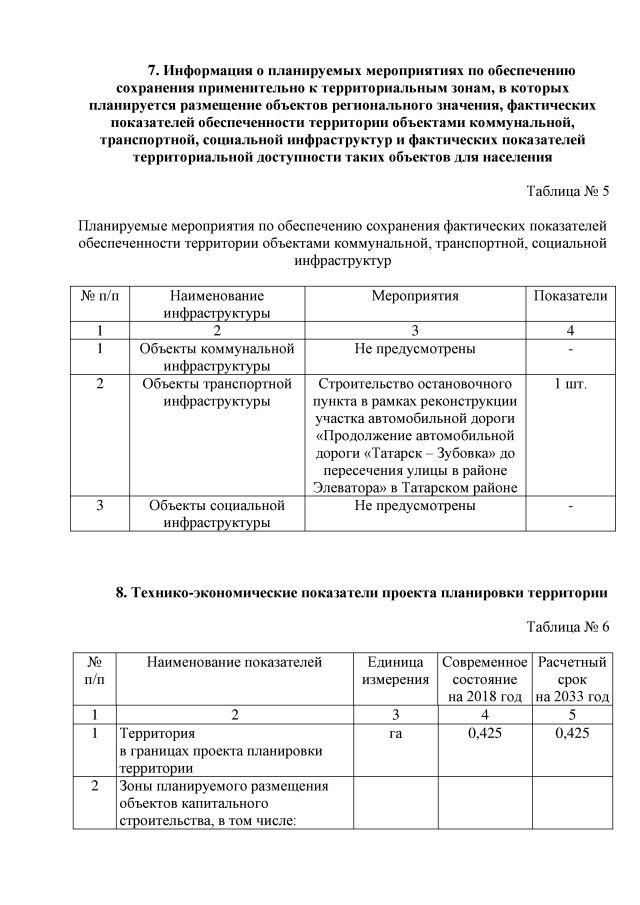 7. Информация о планируемых мероприятиях по обеспечению сохранения применительно к территориальным зонам, в которых планируется размещение объектов регионального значения, фактических показателей обеспеченности территории объектами коммунальной, транспортной, социальной инфраструктур и фактических показателей территориальной доступности таких объектов для населения

Таблица № 5

Планируемые мероприятия по обеспечению сохранения фактических показателей обеспеченности территории объектами коммунальной, транспортной, социальной инфраструктур

| № п/п | Наименование инфраструктуры | Мероприятия | Показатели |
|---|---|---|---|
| 1 | 2 | 3 | 4 |
| 1 | Объекты коммунальной инфраструктуры | Не предусмотрены | - |
| 2 | Объекты транспортной инфраструктуры | Строительство остановочного пункта в рамках реконструкции участка автомобильной дороги «Продолжение автомобильной дороги «Татарск – Зубовка» до пересечения улицы в районе Элеватора» в Татарском районе | 1 шт. |
| 3 | Объекты социальной инфраструктуры | Не предусмотрены | - |

8. Технико-экономические показатели проекта планировки территории

Таблица № 6

| № п/п | Наименование показателей | Единица измерения | Современное состояние на 2018 год | Расчетный срок на 2033 год |
|---|---|---|---|---|
| 1 | 2 | 3 | 4 | 5 |
| 1 | Территория в границах проекта планировки территории | га | 0,425 | 0,425 |
| 2 | Зоны планируемого размещения объектов капитального строительства, в том числе: | | | |